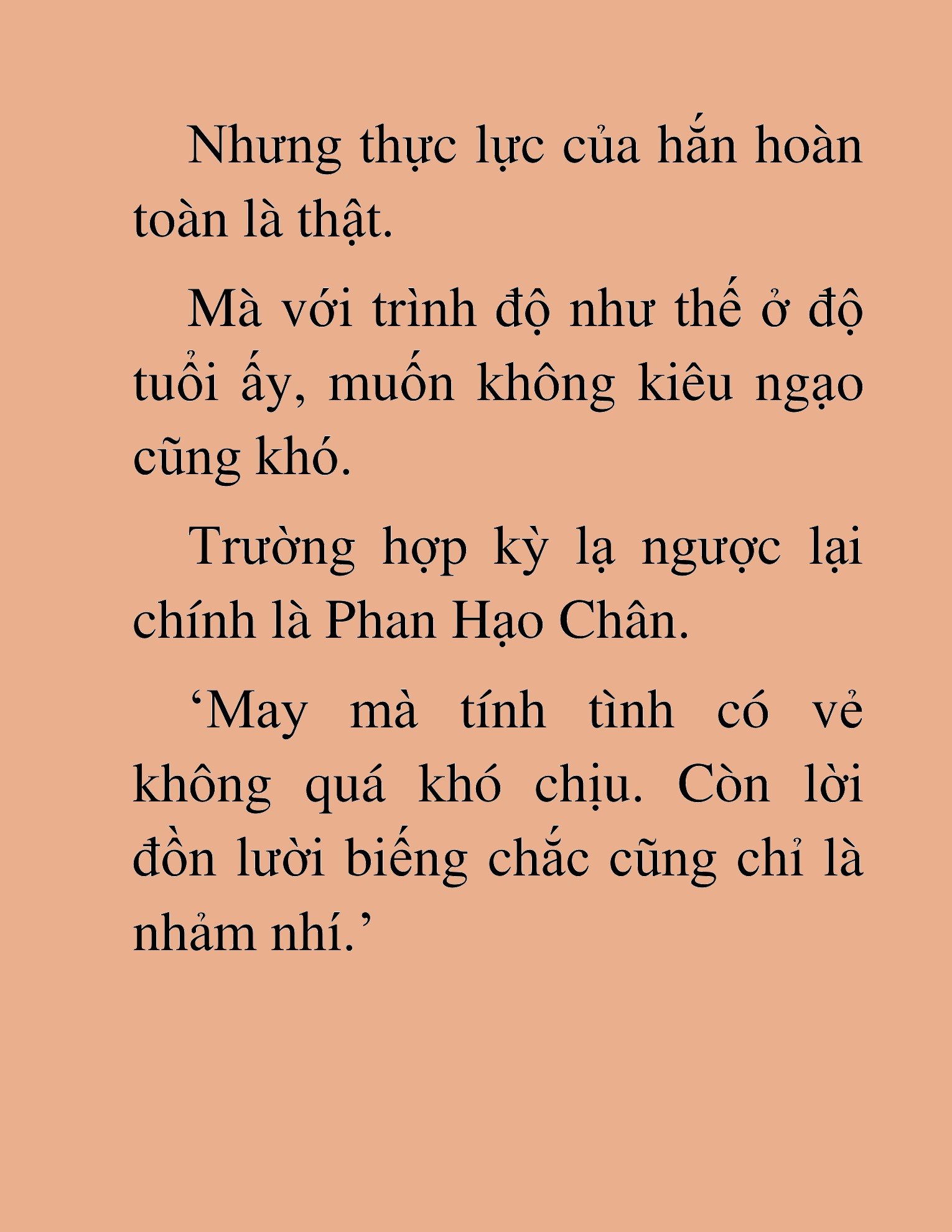 Nhưng thực lực của hắn hoàn toàn là thật.

Mà với trình độ như thế ở độ tuổi ấy, muốn không kiêu ngạo cũng khó.

Trường hợp kỳ lạ ngược lại chính là Phan Hạo Chân.

‘May mà tính tình có vẻ không quá khó chịu. Còn lời đồn lười biếng chắc cũng chỉ là nhảm nhí.’